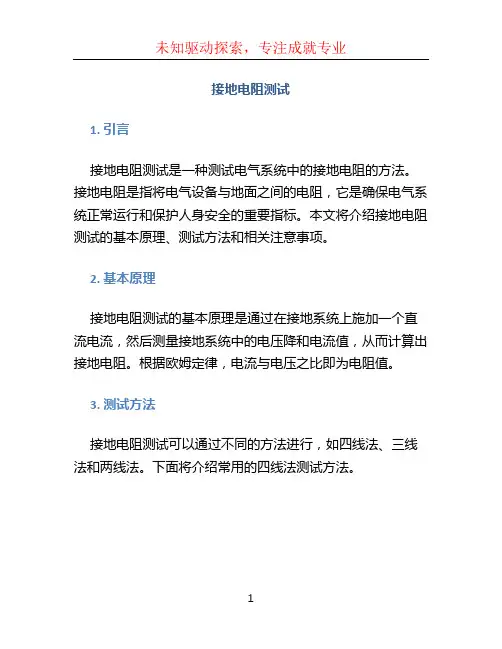 未知驱动探索，专注成就专业

接地电阻测试

1. 引言

接地电阻测试是一种测试电气系统中的接地电阻的方法。接地电阻是指将电气设备与地面之间的电阻，它是确保电气系统正常运行和保护人身安全的重要指标。本文将介绍接地电阻测试的基本原理、测试方法和相关注意事项。

2. 基本原理

接地电阻测试的基本原理是通过在接地系统上施加一个直流电流，然后测量接地系统中的电压降和电流值，从而计算出接地电阻。根据欧姆定律，电流与电压之比即为电阻值。

3. 测试方法

接地电阻测试可以通过不同的方法进行，如四线法、三线法和两线法。下面将介绍常用的四线法测试方法。

1